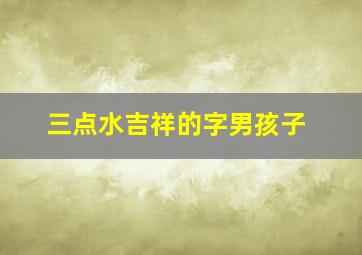 三点水吉祥的字男孩子